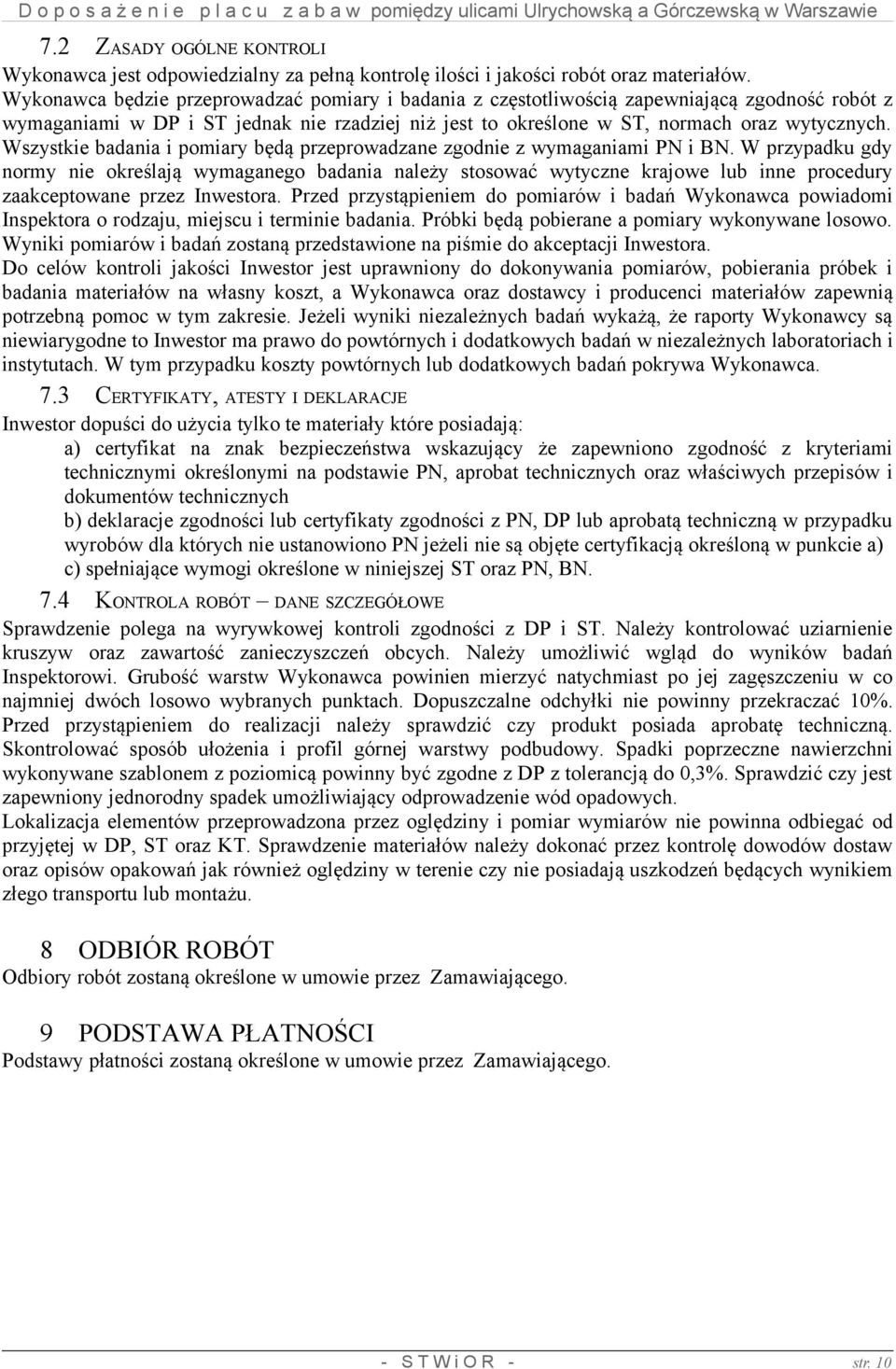 Doposażenie placu zabaw pomiędzy ulicami Ulrychowską a Górczewską w Warszawie

7.2 ZASADY OGÓLNE KONTROLI

Wykonawca jest odpowiedzialny za pełną kontrolę ilości i jakości robót oraz materiałów. Wykonawca będzie przeprowadzać pomiary i badania z częstotliwością zapewniającą zgodność robót z wymaganiami w DP i ST jednak nie rzadziej niż jest to określone w ST, normach oraz wytycznych. Wszystkie badania i pomiary będą przeprowadzane zgodnie z wymaganiami PN i BN. W przypadku gdy normy nie określają wymaganego badania należy stosować wytyczne krajowe lub inne procedury zaakceptowane przez Inwestora. Przed przystąpieniem do pomiarów i badań Wykonawca powiadomi Inspektora o rodzaju, miejscu i terminie badania. Próbki będą pobierane a pomiary wykonywane losowo. Wyniki pomiarów i badań zostaną przedstawione na piśmie do akceptacji Inwestora.
Do celów kontroli jakości Inwestor jest uprawniony do dokonywania pomiarów, pobierania próbek i badania materiałów na własny koszt, a Wykonawca oraz dostawcy i producenci materiałów zapewnią potrzebną pomoc w tym zakresie. Jeżeli wyniki niezależnych badań wykażą, że raporty Wykonawcy są niewiarygodne to Inwestor ma prawo do powtórnych i dodatkowych badań w niezależnych laboratoriach i instytutach. W tym przypadku koszty powtórnych lub dodatkowych badań pokrywa Wykonawca.

7.3 CERTYFIKATY, ATESTY I DEKLARACJE

Inwestor dopuści do użycia tylko te materiały które posiadają:
a) certyfikat na znak bezpieczeństwa wskazujący że zapewniono zgodność z kryteriami technicznymi określonymi na podstawie PN, aprobat technicznych oraz właściwych przepisów i dokumentów technicznych
b) deklaracje zgodności lub certyfikaty zgodności z PN, DP lub aprobatą techniczną w przypadku wyrobów dla których nie ustanowiono PN jeżeli nie są objęte certyfikacją określoną w punkcie a)
c) spełniające wymogi określone w niniejszej ST oraz PN, BN.

7.4 KONTROLA ROBÓT – DANE SZCZEGÓŁOWE

Sprawdzenie polega na wyrywkowej kontroli zgodności z DP i ST. Należy kontrolować uziarnienie kruszyw oraz zawartość zanieczyszczeń obcych. Należy umożliwić wgląd do wyników badań Inspektorowi. Grubość warstw Wykonawca powinien mierzyć natychmiast po jej zagęszczeniu w co najmniej dwóch losowo wybranych punktach. Dopuszczalne odchyłki nie powinny przekraczać 10%. Przed przystąpieniem do realizacji należy sprawdzić czy produkt posiada aprobatę techniczną. Skontrolować sposób ułożenia i profil górnej warstwy podbudowy. Spadki poprzeczne nawierzchni wykonywane szablonem z poziomicą powinny być zgodne z DP z tolerancją do 0,3%. Sprawdzić czy jest zapewniony jednorodny spadek umożliwiający odprowadzenie wód opadowych.
Lokalizacja elementów przeprowadzona przez oględziny i pomiar wymiarów nie powinna odbiegać od przyjętej w DP, ST oraz KT. Sprawdzenie materiałów należy dokonać przez kontrolę dowodów dostaw oraz opisów opakowań jak również oględziny w terenie czy nie posiadają uszkodzeń będących wynikiem złego transportu lub montażu.

8 ODBIÓR ROBÓT

Odbiory robót zostaną określone w umowie przez Zamawiającego.

9 PODSTAWA PŁATNOŚCI

Podstawy płatności zostaną określone w umowie przez Zamawiającego.

- STWiOR -

str. 10